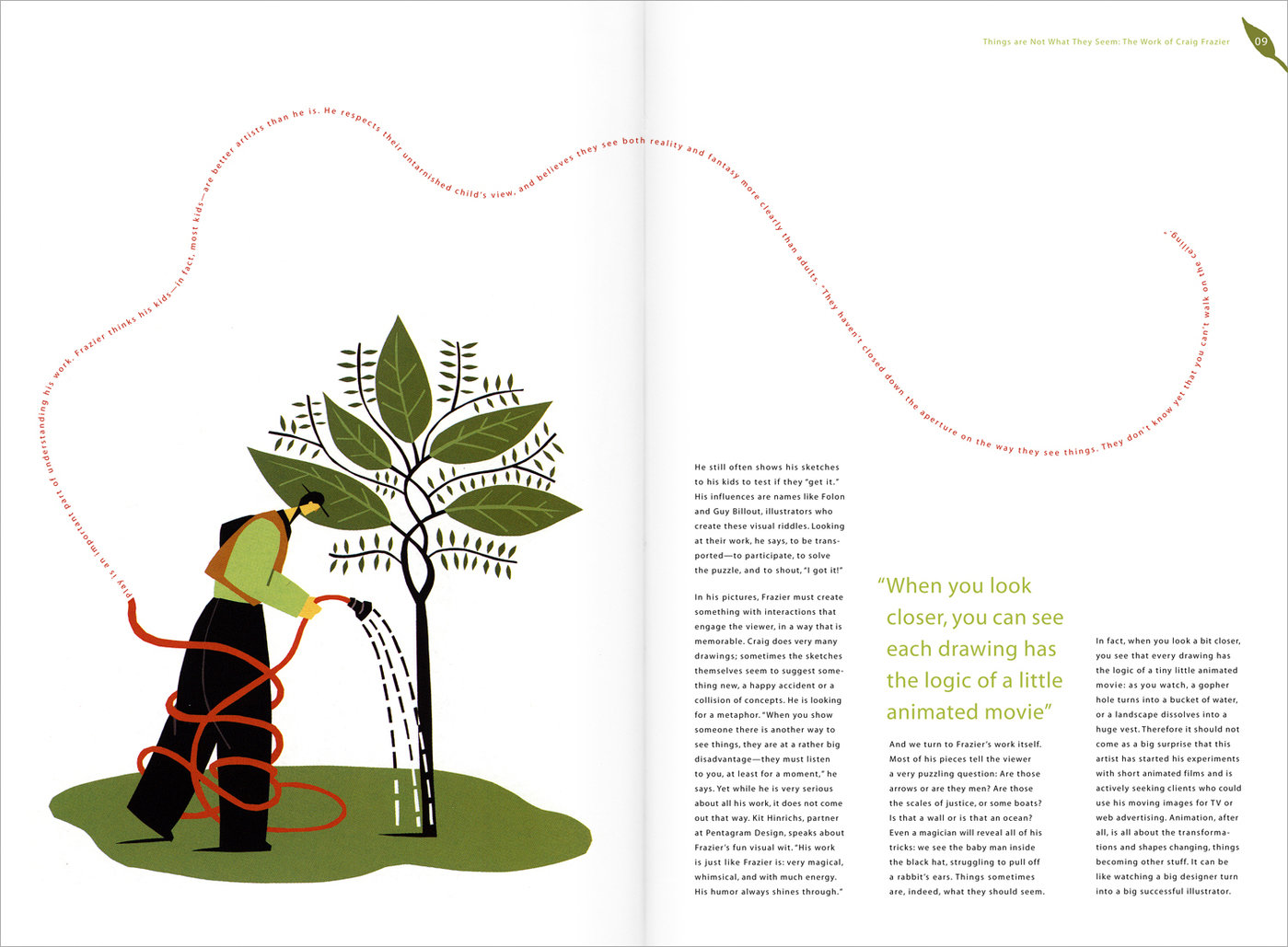 Things are Not What They Seem: The Work of Craig Frazier 09

Play is an important part of understanding his work. Frazier thinks his kids—in fact, most kids—are better artists than he is. He respects their untarnished child's view, and believes they see both reality and fantasy more clearly than adults. "They haven't closed down the aperture on the way they see things. They don't know yet that you can't walk on the ceiling."

He still often shows his sketches to his kids to test if they "get it." His influences are names like Folon and Guy Billout, illustrators who create these visual riddles. Looking at their work, he says, to be transported—to participate, to solve the puzzle, and to shout, "I got it!"

In his pictures, Frazier must create something with interactions that engage the viewer, in a way that is memorable. Craig does very many drawings; sometimes the sketches themselves seem to suggest something new, a happy accident or a collision of concepts. He is looking for a metaphor. "When you show someone there is another way to see things, they are at a rather big disadvantage—they must listen to you, at least for a moment," he says. Yet while he is very serious about all his work, it does not come out that way. Kit Hinrichs, partner at Pentagram Design, speaks about Frazier's fun visual wit. "His work is just like Frazier is: very magical, whimsical, and with much energy. His humor always shines through."

"When you look closer, you can see each drawing has the logic of a little animated movie"

And we turn to Frazier's work itself. Most of his pieces tell the viewer a very puzzling question: Are those arrows or are they men? Are those the scales of justice, or some boats? Is that a wall or is that an ocean? Even a magician will reveal all of his tricks: we see the baby man inside the black hat, struggling to pull off a rabbit's ears. Things sometimes are, indeed, what they should seem.

In fact, when you look a bit closer, you see that every drawing has the logic of a tiny little animated movie: as you watch, a gopher hole turns into a bucket of water, or a landscape dissolves into a huge vest. Therefore it should not come as a big surprise that this artist has started his experiments with short animated films and is actively seeking clients who could use his moving images for TV or web advertising. Animation, after all, is all about the transformations and shapes changing, things becoming other stuff. It can be like watching a big designer turn into a big successful illustrator.